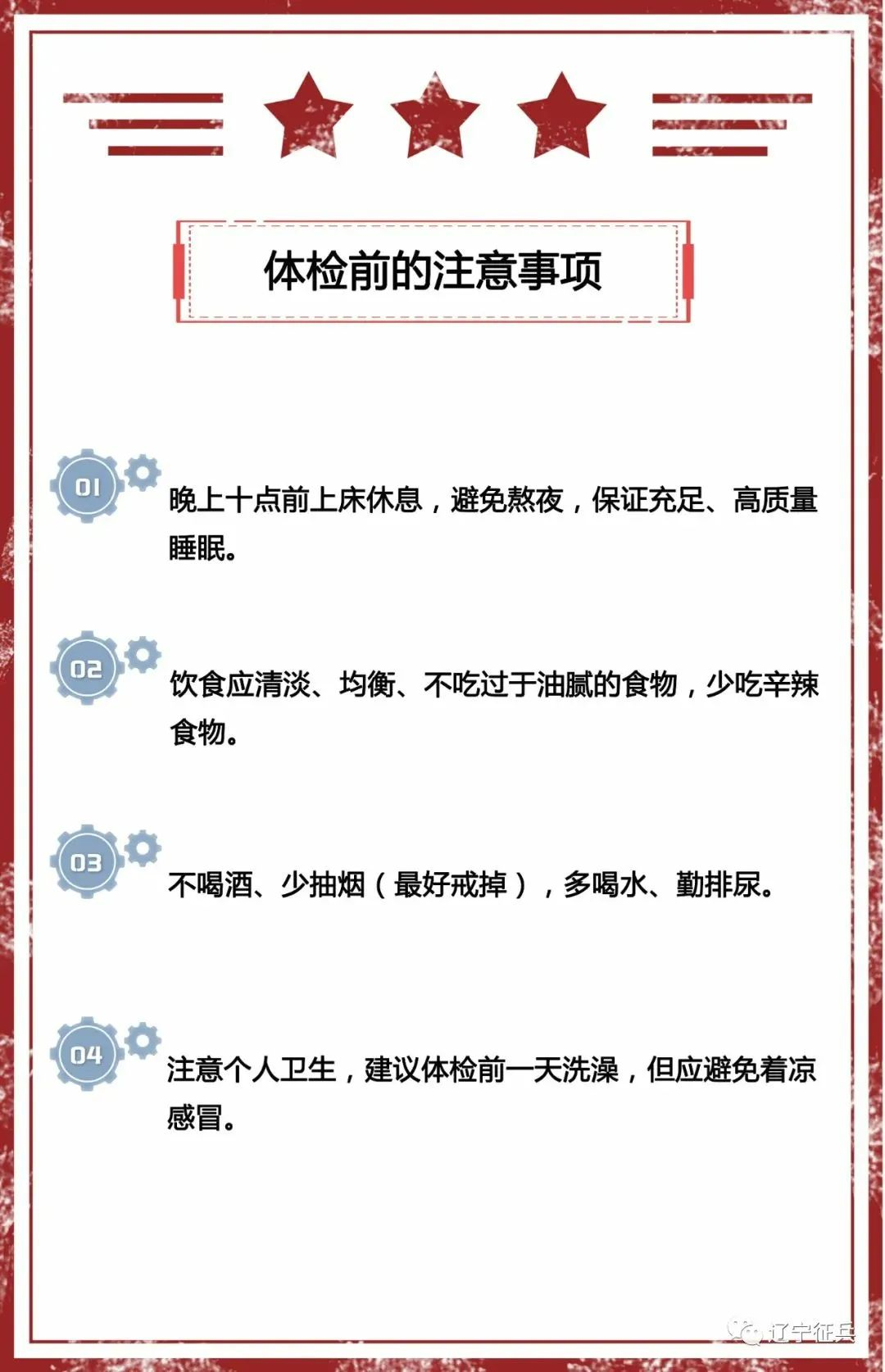 体检前的注意事项

01
晚上十点前上床休息，避免熬夜，保证充足、高质量睡眠。

02
饮食应清淡、均衡、不吃过于油腻的食物，少吃辛辣食物。

03
不喝酒、少抽烟（最好戒掉），多喝水、勤排尿。

04
注意个人卫生，建议体检前一天洗澡，但应避免着凉感冒。

辽宁征兵